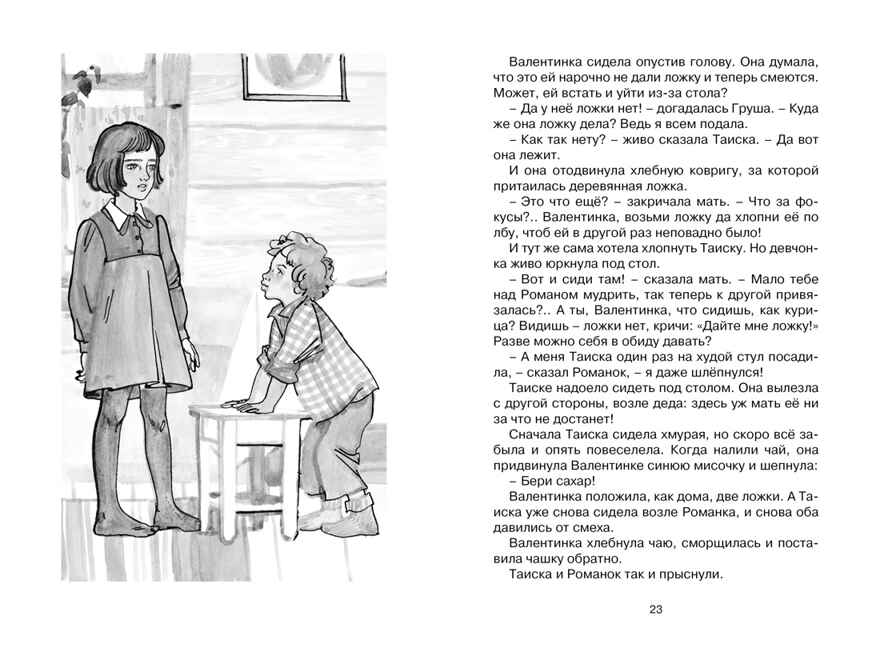 Валентинка сидела опустив голову. Она думала, что это ей нарочно не дали ложку и теперь смеются. Может, ей встать и уйти из-за стола?

– Да у неё ложки нет! – догадалась Груша. – Куда же она ложку дела? Ведь я всем подала.

– Как так нету? – живо сказала Таиска. – Да вот она лежит.

И она отодвинула хлебную ковригу, за которой притаилась деревянная ложка.

– Это что ещё? – закричала мать. – Что за фокусы?.. Валентинка, возьми ложку да хлопни её по лбу, чтоб ей в другой раз неповадно было!

И тут же сама хотела хлопнуть Таиску. Но девчонка живо юркнула под стол.

– Вот и сиди там! – сказала мать. – Мало тебе над Романом мудрить, так теперь к другой привязалась?.. А ты, Валентинка, что сидишь, как курица? Видишь – ложки нет, кричи: «Дайте мне ложку!» Разве можно себя в обиду давать?

– А меня Таиска один раз на худой стул посадила, – сказал Романок, – я даже шлёпнулся!

Таиске надоело сидеть под столом. Она вылезла с другой стороны, возле деда: здесь уж мать её ни за что не достанет!

Сначала Таиска сидела хмурая, но скоро всё забыла и опять повеселела. Когда налили чай, она придвинула Валентинке синюю мисочку и шепнула:

– Бери сахар!

Валентинка положила, как дома, две ложки. А Таиска уже снова сидела возле Романка, и снова оба давились от смеха.

Валентинка хлебнула чаю, сморщилась и поставила чашку обратно.

Таиска и Романок так и прыснули.

23